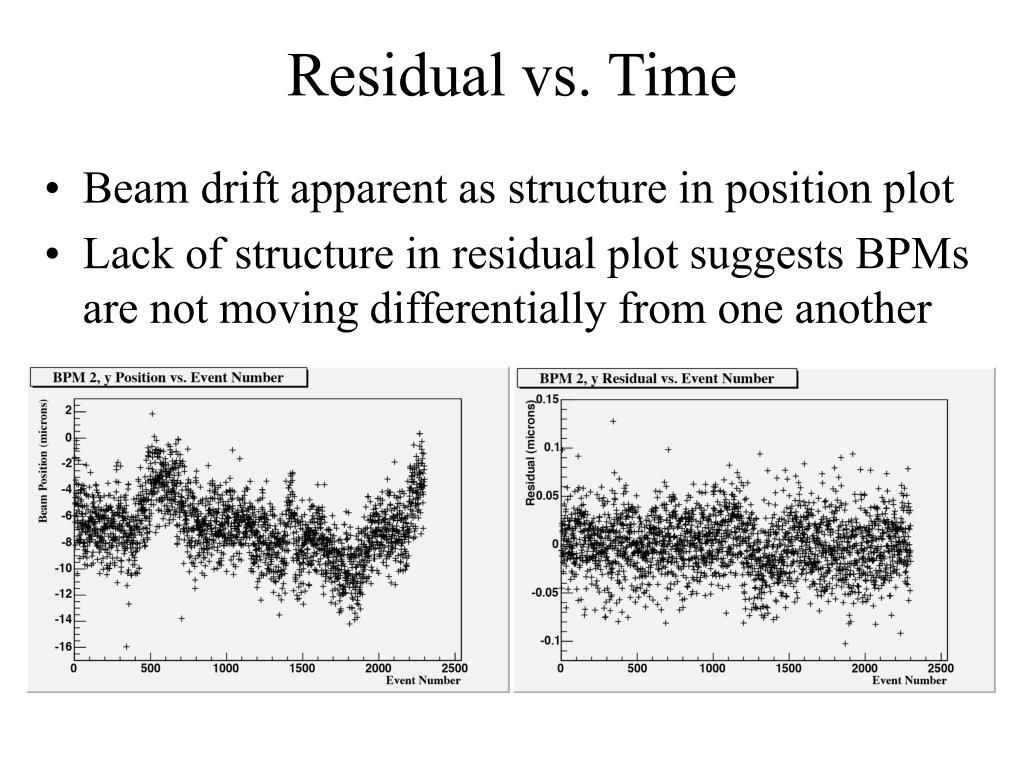 Residual vs. Time

• Beam drift apparent as structure in position plot
• Lack of structure in residual plot suggests BPMs are not moving differentially from one another

BPM 2, y Position vs. Event Number

Beam Position (microns)

2
0
-2
-4
-6
-8
-10
-12
-14
-16

0 500 1000 1500 2000 2500
Event Number

BPM 2, y Residual vs. Event Number

Residual (microns)

0.15
0.1
0.05
0
-0.05
-0.1

0 500 1000 1500 2000 2500
Event Number